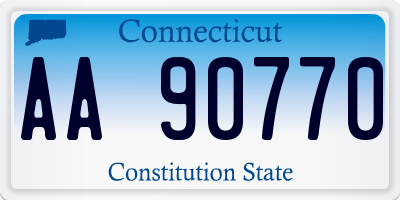 Connecticut

AA 90770

Constitution State